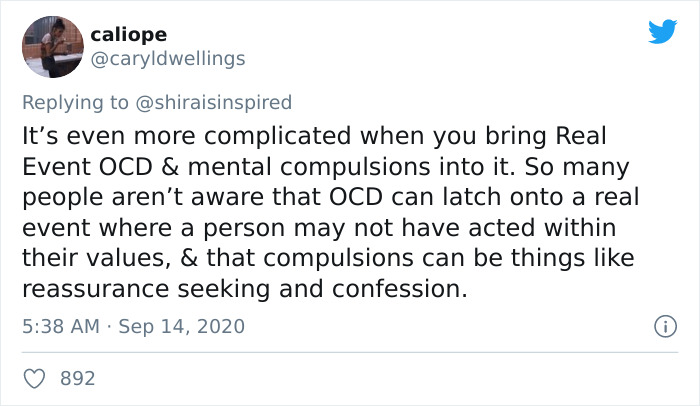 caliope
@caryldwellings

Replying to @shiraisinspired

It’s even more complicated when you bring Real Event OCD & mental compulsions into it. So many people aren’t aware that OCD can latch onto a real event where a person may not have acted within their values, & that compulsions can be things like reassurance seeking and confession.

5:38 AM · Sep 14, 2020

892